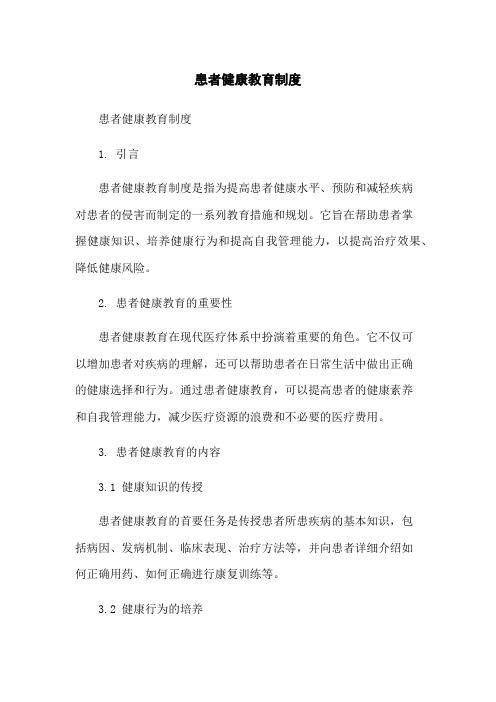 患者健康教育制度

患者健康教育制度

1. 引言

患者健康教育制度是指为提高患者健康水平、预防和减轻疾病对患者的侵害而制定的一系列教育措施和规划。它旨在帮助患者掌握健康知识、培养健康行为和提高自我管理能力，以提高治疗效果、降低健康风险。

2. 患者健康教育的重要性

患者健康教育在现代医疗体系中扮演着重要的角色。它不仅可以增加患者对疾病的理解，还可以帮助患者在日常生活中做出正确的健康选择和行为。通过患者健康教育，可以提高患者的健康素养和自我管理能力，减少医疗资源的浪费和不必要的医疗费用。

3. 患者健康教育的内容

3.1 健康知识的传授

患者健康教育的首要任务是传授患者所患疾病的基本知识，包括病因、发病机制、临床表现、治疗方法等，并向患者详细介绍如何正确用药、如何正确进行康复训练等。

3.2 健康行为的培养